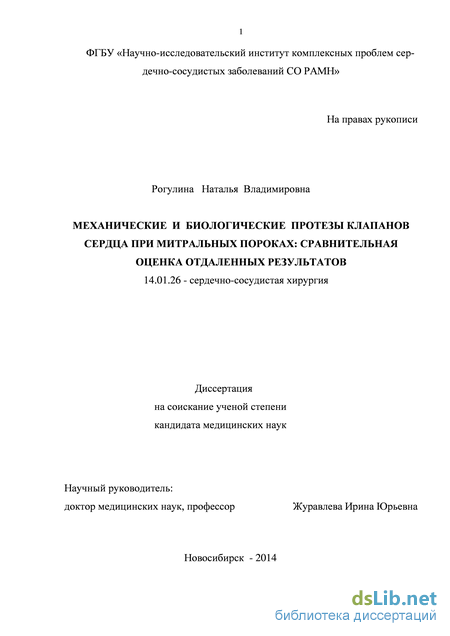 1

ФГБУ «Научно-исследовательский институт комплексных проблем сердечно-сосудистых заболеваний СО РАМН»

На правах рукописи

Рогулина Наталья Владимировна

МЕХАНИЧЕСКИЕ И БИОЛОГИЧЕСКИЕ ПРОТЕЗЫ КЛАПАНОВ СЕРДЦА ПРИ МИТРАЛЬНЫХ ПОРОКАХ: СРАВНИТЕЛЬНАЯ ОЦЕНКА ОТДАЛЕННЫХ РЕЗУЛЬТАТОВ

14.01.26 - сердечно-сосудистая хирургия

Диссертация
на соискание ученой степени
кандидата медицинских наук

Научный руководитель:
доктор медицинских наук, профессор Журавлева Ирина Юрьевна

Новосибирск - 2014

dsLib.net
библиотека диссертаций